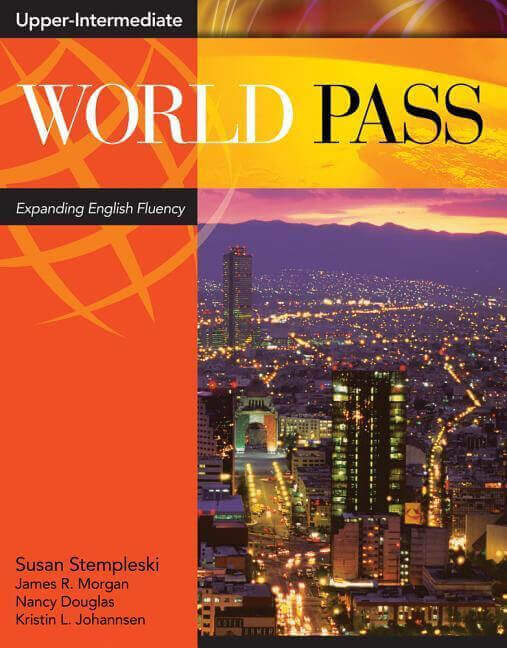 Upper-Intermediate

WORLD PASS

Expanding English Fluency

Susan Stempleski
James R. Morgan
Nancy Douglas
Kristin L. Johannsen